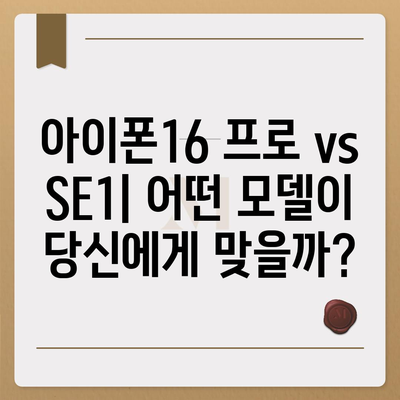 아이폰16 프로 vs SE1| 어떤 모델이 당신에게 맞을까?